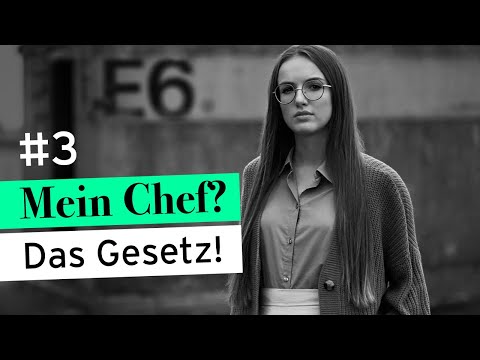 E6

#3

Mein Chef?

Das Gesetz!